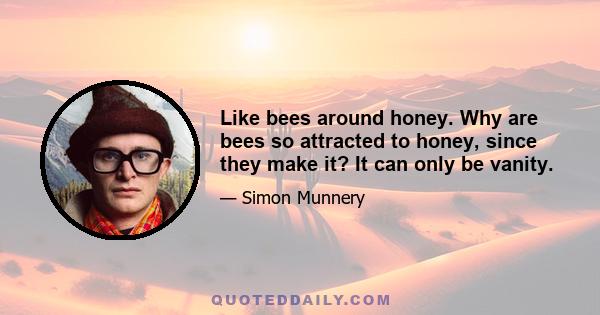 Like bees around honey. Why are bees so attracted to honey, since they make it? It can only be vanity.

— Simon Munnery

QUOTEDDAILY.COM